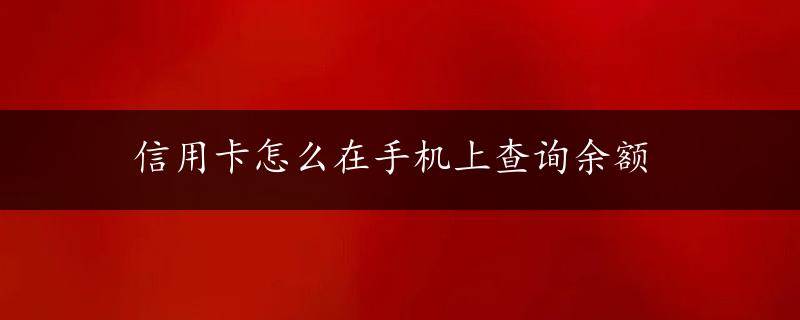 信用卡怎么在手机上查询余额